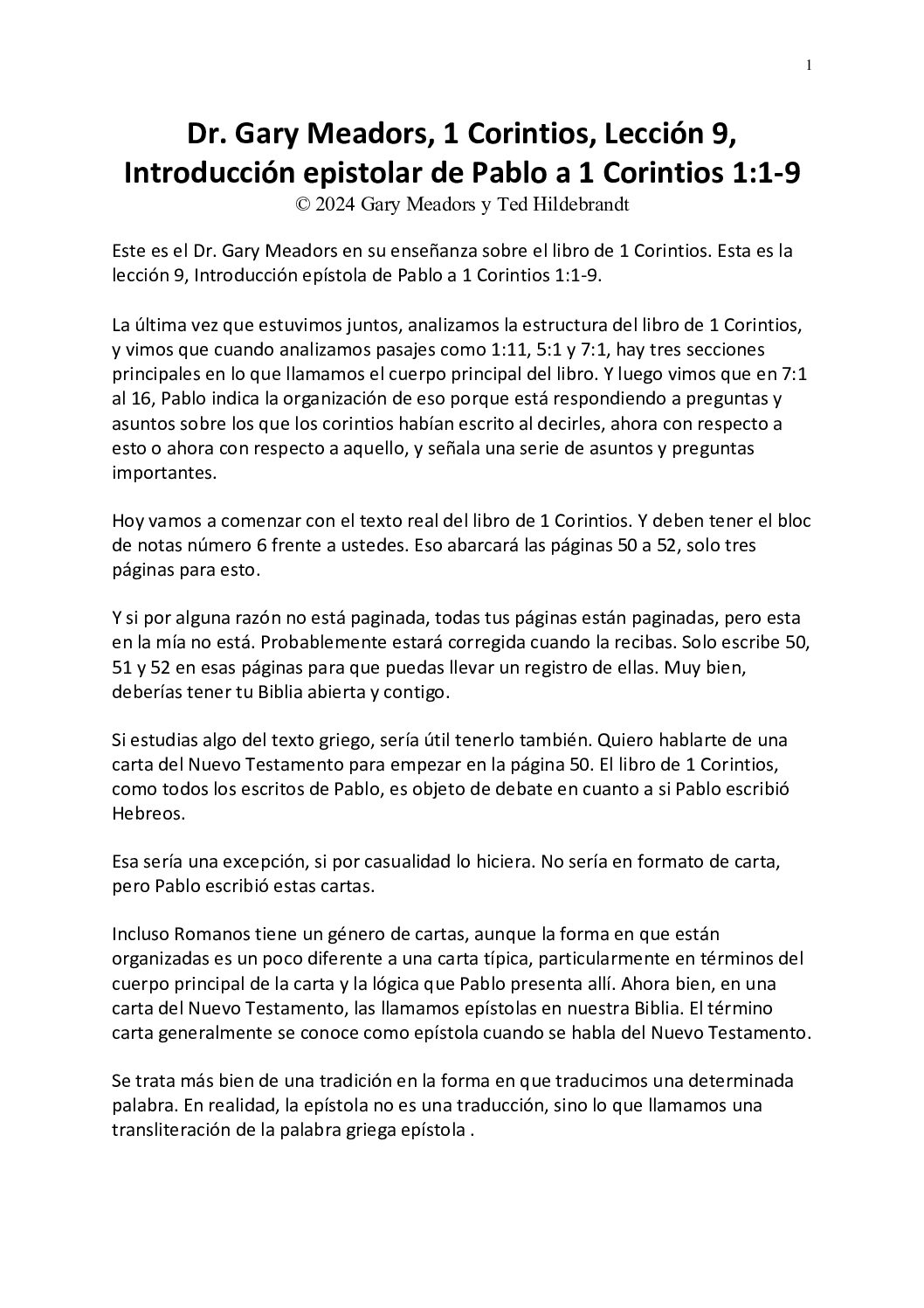 1

Dr. Gary Meadors, 1 Corintios, Lección 9, Introducción epistolar de Pablo a 1 Corintios 1:1-9
© 2024 Gary Meadors y Ted Hildebrandt

Este es el Dr. Gary Meadors en su enseñanza sobre el libro de 1 Corintios. Esta es la lección 9, Introducción epístola de Pablo a 1 Corintios 1:1-9.

La última vez que estuvimos juntos, analizamos la estructura del libro de 1 Corintios, y vimos que cuando analizamos pasajes como 1:11, 5:1 y 7:1, hay tres secciones principales en lo que llamamos el cuerpo principal del libro. Y luego vimos que en 7:1 al 16, Pablo indica la organización de eso porque está respondiendo a preguntas y asuntos sobre los que los corintios habían escrito al decirles, ahora con respecto a esto o ahora con respecto a aquello, y señala una serie de asuntos y preguntas importantes.

Hoy vamos a comenzar con el texto real del libro de 1 Corintios. Y deben tener el bloc de notas número 6 frente a ustedes. Eso abarcará las páginas 50 a 52, solo tres páginas para esto.

Y si por alguna razón no está paginada, todas tus páginas están paginadas, pero esta en la mía no está. Probablemente estará corregida cuando la recibas. Solo escribe 50, 51 y 52 en esas páginas para que puedas llevar un registro de ellas. Muy bien, deberías tener tu Biblia abierta y contigo.

Si estudias algo del texto griego, sería útil tenerlo también. Quiero hablarte de una carta del Nuevo Testamento para empezar en la página 50. El libro de 1 Corintios, como todos los escritos de Pablo, es objeto de debate en cuanto a si Pablo escribió Hebreos.

Esa sería una excepción, si por casualidad lo hiciera. No sería en formato de carta, pero Pablo escribió estas cartas.

Incluso Romanos tiene un género de cartas, aunque la forma en que están organizadas es un poco diferente a una carta típica, particularmente en términos del cuerpo principal de la carta y la lógica que Pablo presenta allí. Ahora bien, en una carta del Nuevo Testamento, las llamamos epístolas en nuestra Biblia. El término carta generalmente se conoce como epístola cuando se habla del Nuevo Testamento.

Se trata más bien de una tradición en la forma en que traducimos una determinada palabra. En realidad, la epístola no es una traducción, sino lo que llamamos una transliteración de la palabra griega epístola .